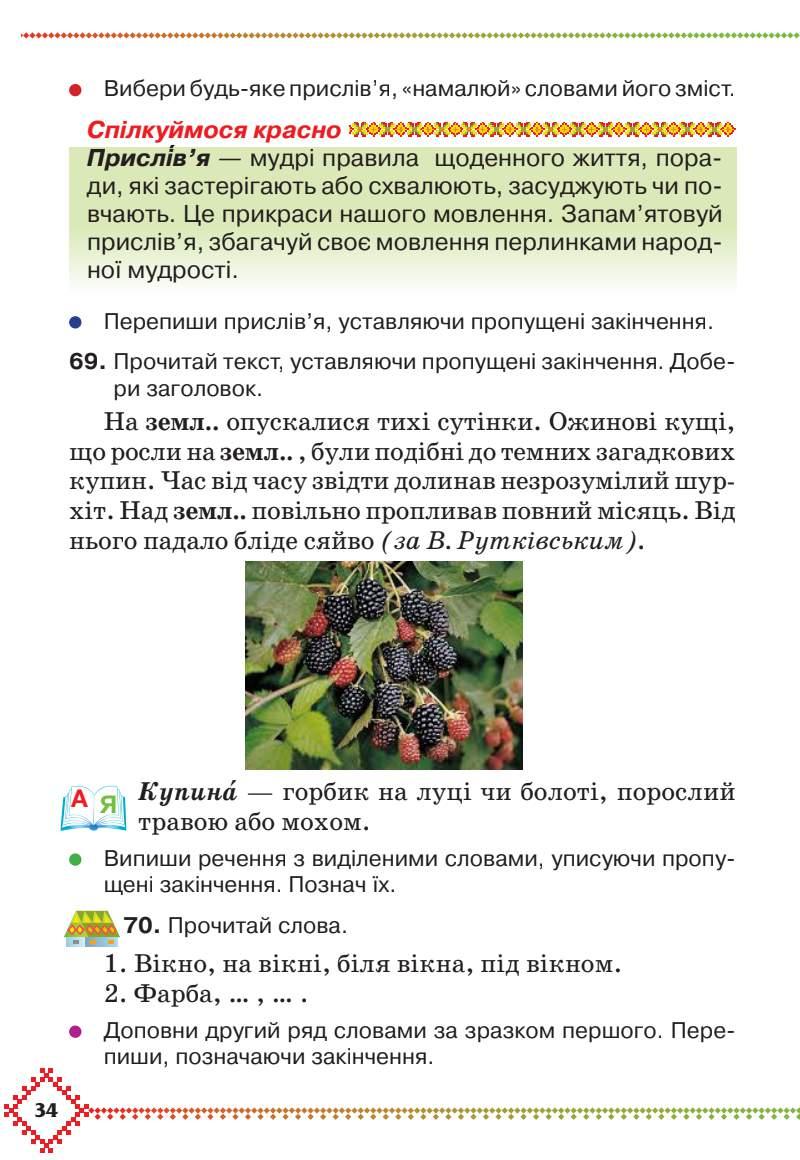 Вибери будь-яке прислів'я, «намалюй» словами його зміст.

Спілкуймося красно

Прислі́в'я — мудрі правила щоденного життя, поради, які застерігають або схвалюють, засуджують чи повчають. Це прикраси нашого мовлення. Запам'ятовуй прислів'я, збагачуй своє мовлення перлинками народної мудрості.

Перепиши прислів'я, уставляючи пропущені закінчення.

69. Прочитай текст, уставляючи пропущені закінчення. Добери заголовок.

На земл.. опускалися тихі сутінки. Ожинові кущі, що росли на земл.. , були подібні до темних загадкових купин. Час від часу звідти долинав незрозумілий шурхіт. Над земл.. повільно пропливав повний місяць. Від нього падало бліде сяйво (за В. Рутківським).

А Я

Купина́ — горбик на луці чи болоті, порослий травою або мохом.

Випиши речення з виділеними словами, уписуючи пропущені закінчення. Познач їх.

70. Прочитай слова.

1. Вікно, на вікні, біля вікна, під вікном.
2. Фарба, ... , ... .

Доповни другий ряд словами за зразком першого. Перепиши, позначаючи закінчення.

34